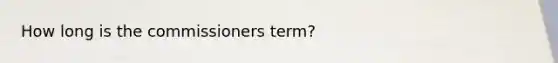 How long is the commissioners term?